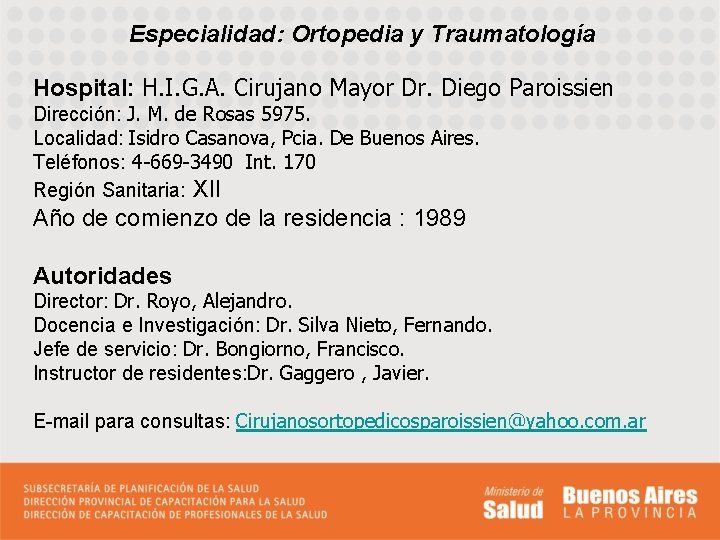 Especialidad: Ortopedia y Traumatología

Hospital: H.I.G.A. Cirujano Mayor Dr. Diego Paroissien
Dirección: J. M. de Rosas 5975.
Localidad: Isidro Casanova, Pcia. De Buenos Aires.
Teléfonos: 4-669-3490 Int. 170
Región Sanitaria: XII
Año de comienzo de la residencia : 1989

Autoridades
Director: Dr. Royo, Alejandro.
Docencia e Investigación: Dr. Silva Nieto, Fernando.
Jefe de servicio: Dr. Bongiorno, Francisco.
Instructor de residentes:Dr. Gaggero , Javier.

E-mail para consultas: Cirujanosortopedicosparoissien@yahoo.com.ar

SUBSECRETARÍA DE PLANIFICACIÓN DE LA SALUD
DIRECCIÓN PROVINCIAL DE CAPACITACIÓN PARA LA SALUD
DIRECCIÓN DE CAPACITACIÓN DE PROFESIONALES DE LA SALUD

Ministerio de Salud

Buenos Aires LA PROVINCIA